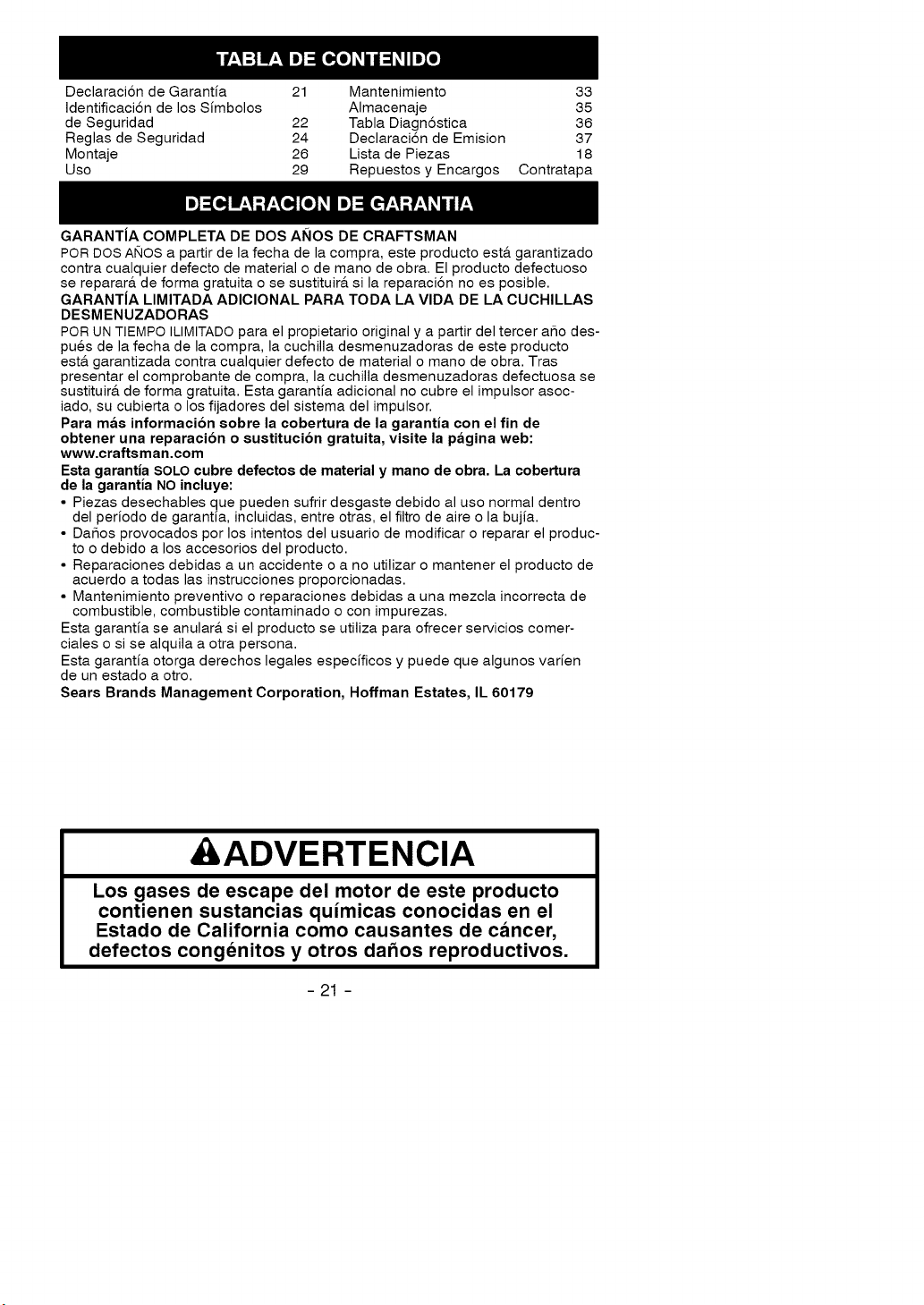 TABLA DE CONTENIDO

Declaración de Garantía 21
Identificación de los Símbolos de Seguridad 22
Reglas de Seguridad 24
Montaje 26
Uso 29
Mantenimiento 33
Almacenaje 35
Tabla Diagnóstica 36
Declaración de Emision 37
Lista de Piezas 18
Repuestos y Encargos Contratapa

DECLARACION DE GARANTIA

GARANTÍA COMPLETA DE DOS AÑOS DE CRAFTSMAN
POR DOS AÑOS a partir de la fecha de la compra, este producto está garantizado contra cualquier defecto de material o de mano de obra. El producto defectuoso se reparará de forma gratuita o se sustituirá si la reparación no es posible.
GARANTÍA LIMITADA ADICIONAL PARA TODA LA VIDA DE LA CUCHILLAS DESMENUZADORAS
POR UN TIEMPO ILIMITADO para el propietario original y a partir del tercer año después de la fecha de la compra, la cuchilla desmenuzadoras de este producto está garantizada contra cualquier defecto de material o mano de obra. Tras presentar el comprobante de compra, la cuchilla desmenuzadoras defectuosa se sustituirá de forma gratuita. Esta garantía adicional no cubre el impulsor asociado, su cubierta o los fijadores del sistema del impulsor.
Para más información sobre la cobertura de la garantía con el fin de obtener una reparación o sustitución gratuita, visite la página web: www.craftsman.com
Esta garantía SOLO cubre defectos de material y mano de obra. La cobertura de la garantía NO incluye:
• Piezas desechables que pueden sufrir desgaste debido al uso normal dentro del período de garantía, incluidas, entre otras, el filtro de aire o la bujía.
• Daños provocados por los intentos del usuario de modificar o reparar el producto o debido a los accesorios del producto.
• Reparaciones debidas a un accidente o a no utilizar o mantener el producto de acuerdo a todas las instrucciones proporcionadas.
• Mantenimiento preventivo o reparaciones debidas a una mezcla incorrecta de combustible, combustible contaminado o con impurezas.
Esta garantía se anulará si el producto se utiliza para ofrecer servicios comerciales o si se alquila a otra persona.
Esta garantía otorga derechos legales específicos y puede que algunos varíen de un estado a otro.
Sears Brands Management Corporation, Hoffman Estates, IL 60179

ADVERTENCIA

Los gases de escape del motor de este producto contienen sustancias químicas conocidas en el Estado de California como causantes de cáncer, defectos congénitos y otros daños reproductivos.

- 21 -